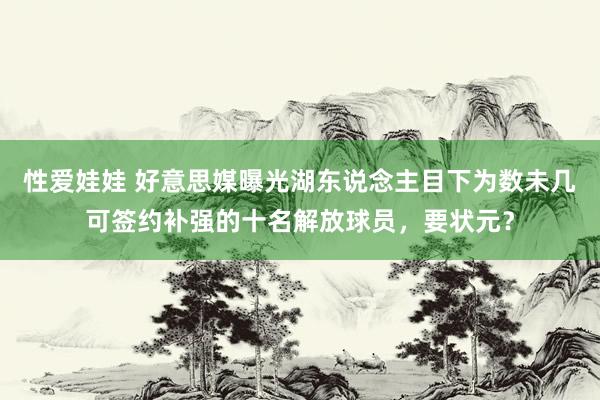 性爱娃娃 好意思媒曝光湖东说念主目下为数未几可签约补强的十名解放球员，要状元？